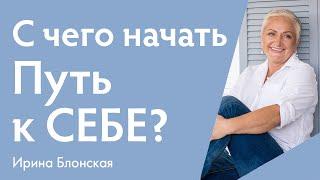 С чего начать
Путь
к СЕБЕ?

Ирина Блонская